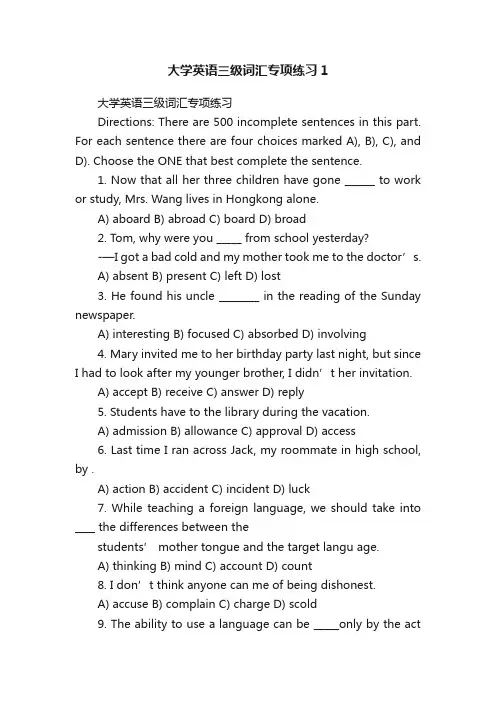 大学英语三级词汇专项练习1

大学英语三级词汇专项练习

Directions: There are 500 incomplete sentences in this part. For each sentence there are four choices marked A), B), C), and D). Choose the ONE that best complete the sentence.

1. Now that all her three children have gone ______ to work or study, Mrs. Wang lives in Hongkong alone.

A) aboard B) abroad C) board D) broad

2. Tom, why were you _____ from school yesterday?

-—I got a bad cold and my mother took me to the doctor’s.

A) absent B) present C) left D) lost

3. He found his uncle ________ in the reading of the Sunday newspaper.

A) interesting B) focused C) absorbed D) involving

4. Mary invited me to her birthday party last night, but since I had to look after my younger brother, I didn’t her invitation.

A) accept B) receive C) answer D) reply

5. Students have to the library during the vacation.

A) admission B) allowance C) approval D) access

6. Last time I ran across Jack, my roommate in high school, by .

A) action B) accident C) incident D) luck

7. While teaching a foreign language, we should take into ____ the differences between the students’ mother tongue and the target langu age.

A) thinking B) mind C) account D) count

8. I don’t think anyone can me of being dishonest.

A) accuse B) complain C) charge D) scold

9. The ability to use a language can be _____only by the act